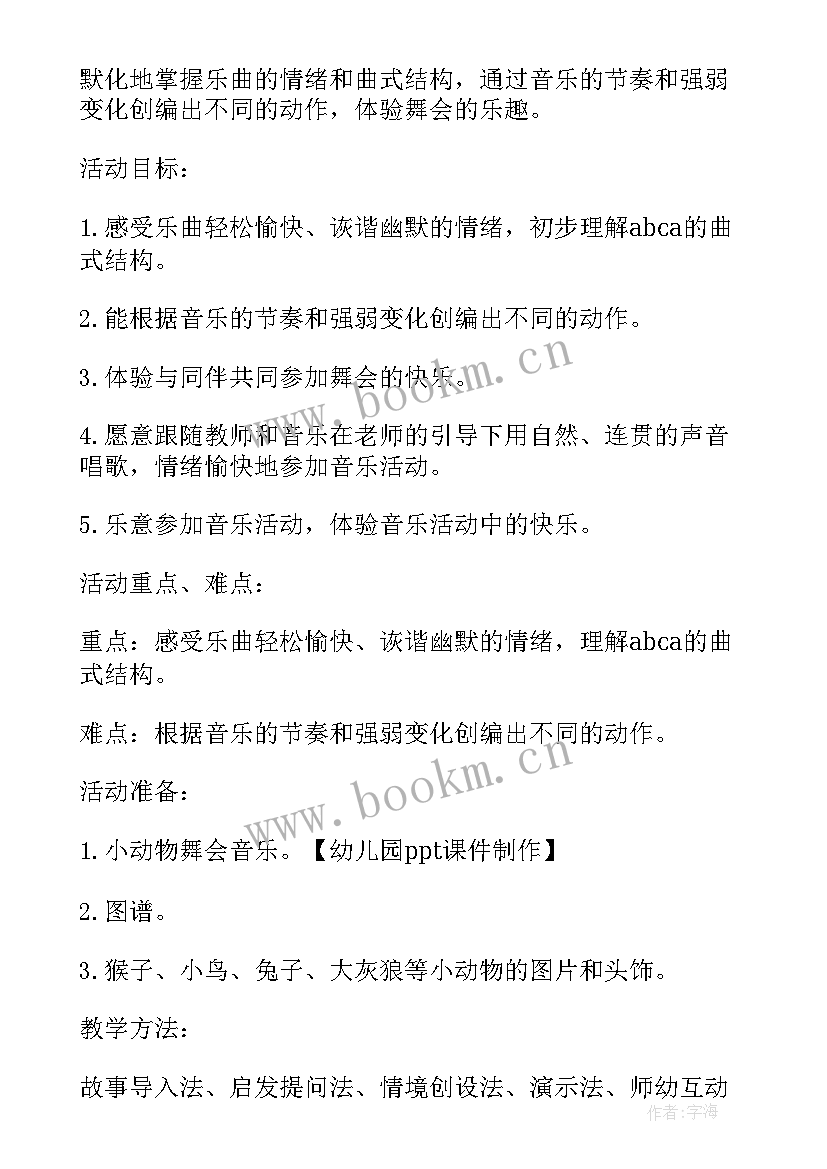 默化地掌握乐曲的情绪和曲式结构，通过音乐的节奏和强弱变化创编出不同的动作，体验舞会的乐趣。

活动目标：

1.感受乐曲轻松愉快、诙谐幽默的情绪，初步理解abca的曲式结构。

2.能根据音乐的节奏和强弱变化创编出不同的动作。

3.体验与同伴共同参加舞会的快乐。

4.愿意跟随教师和音乐在老师的引导下用自然、连贯的声音唱歌，情绪愉快地参加音乐活动。

5.乐意参加音乐活动，体验音乐活动中的快乐。

活动重点、难点：

重点：感受乐曲轻松愉快、诙谐幽默的情绪，理解abca的曲式结构。

难点：根据音乐的节奏和强弱变化创编出不同的动作。

活动准备：

1.小动物舞会音乐。【幼儿园ppt课件制作】

2.图谱。

3.猴子、小鸟、兔子、大灰狼等小动物的图片和头饰。

教学方法：

故事导入法、启发提问法、情境创设法、演示法、师幼互动

www.bookm.cn

www.bookm.cn

作者：宇海